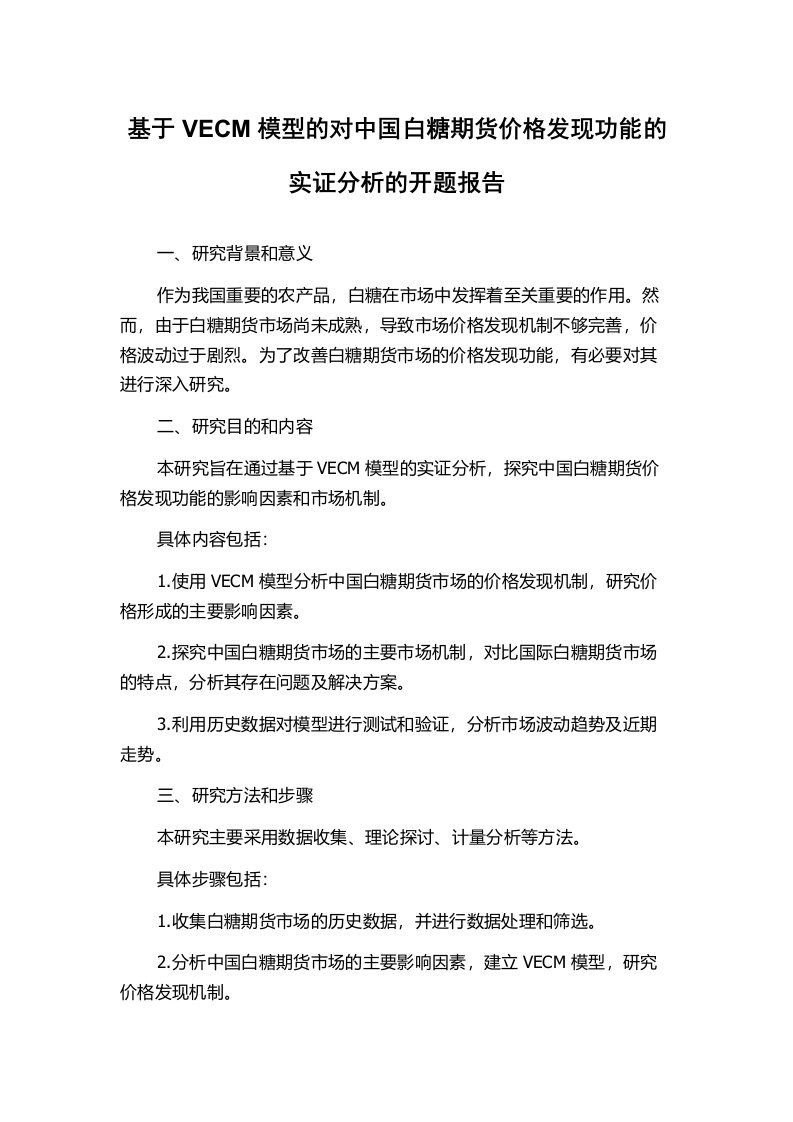 基于 VECM 模型的对中国白糖期货价格发现功能的实证分析的开题报告

一、研究背景和意义

作为我国重要的农产品，白糖在市场中发挥着至关重要的作用。然而，由于白糖期货市场尚未成熟，导致市场价格发现机制不够完善，价格波动过于剧烈。为了改善白糖期货市场的价格发现功能，有必要对其进行深入研究。

二、研究目的和内容

本研究旨在通过基于 VECM 模型的实证分析，探究中国白糖期货价格发现功能的影响因素和市场机制。

具体内容包括：

1.使用 VECM 模型分析中国白糖期货市场的价格发现机制，研究价格形成的主要影响因素。

2.探究中国白糖期货市场的主要市场机制，对比国际白糖期货市场的特点，分析其存在问题及解决方案。

3.利用历史数据对模型进行测试和验证，分析市场波动趋势及近期走势。

三、研究方法和步骤

本研究主要采用数据收集、理论探讨、计量分析等方法。

具体步骤包括：

1.收集白糖期货市场的历史数据，并进行数据处理和筛选。

2.分析中国白糖期货市场的主要影响因素，建立 VECM 模型，研究价格发现机制。